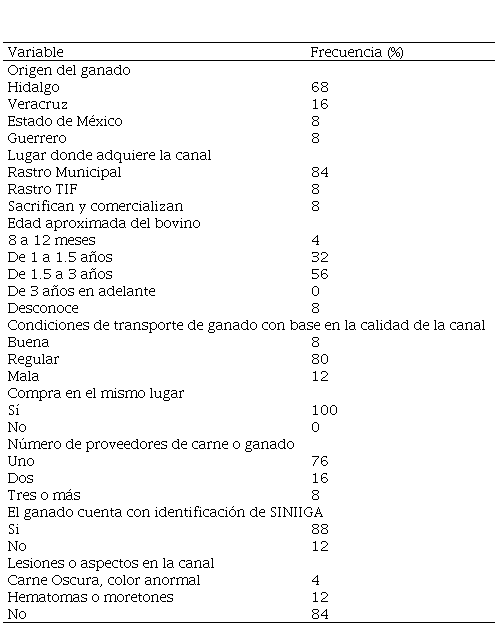 | Variable | Frecuencia (%) |
|---|---|
| Origen del ganado | |
| Hidalgo | 68 |
| Veracruz | 16 |
| Estado de México | 8 |
| Guerrero | 8 |
| Lugar donde adquiere la canal | |
| Rastro Municipal | 84 |
| Rastro TIF | 8 |
| Sacrifican y comercializan | 8 |
| Edad aproximada del bovino | |
| 8 a 12 meses | 4 |
| De 1 a 1.5 años | 32 |
| De 1.5 a 3 años | 56 |
| De 3 años en adelante | 0 |
| Desconoce | 8 |
| Condiciones de transporte de ganado con base en la calidad de la canal | |
| Buena | 8 |
| Regular | 80 |
| Mala | 12 |
| Compra en el mismo lugar | |
| Sí | 100 |
| No | 0 |
| Número de proveedores de carne o ganado | |
| Uno | 76 |
| Dos | 16 |
| Tres o más | 8 |
| El ganado cuenta con identificación de SINIIGA | |
| Si | 88 |
| No | 12 |
| Lesiones o aspectos en la canal | |
| Carne Oscura, color anormal | 4 |
| Hematomas o moretones | 12 |
| No | 84 |